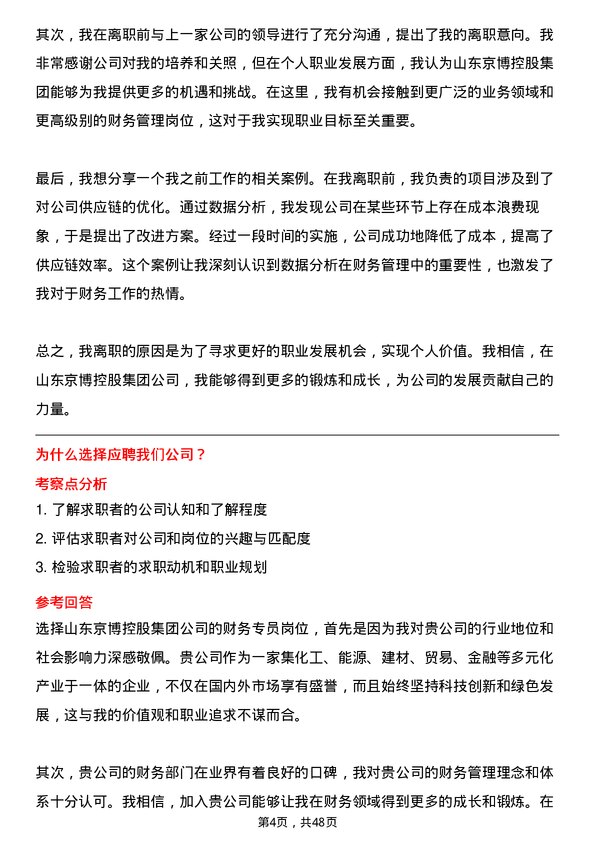 其次，我在离职前与上一家公司的领导进行了充分沟通，提出了我的离职意向。我非常感谢公司对我的培养和关照，但在个人职业发展方面，我认为山东京博控股集团能够为我提供更多的机遇和挑战。在这里，我有机会接触到更广泛的业务领域和更高级别的财务管理岗位，这对于我实现职业目标至关重要。

最后，我想分享一个我之前工作的相关案例。在我离职前，我负责的项目涉及到了对公司供应链的优化。通过数据分析，我发现公司在某些环节上存在成本浪费现象，于是提出了改进方案。经过一段时间的实施，公司成功地降低了成本，提高了供应链效率。这个案例让我深刻认识到数据分析在财务管理中的重要性，也激发了我对于财务工作的热情。

总之，我离职的原因是为了寻求更好的职业发展机会，实现个人价值。我相信，在山东京博控股集团公司，我能够得到更多的锻炼和成长，为公司的发展贡献自己的力量。

为什么选择应聘我们公司？

考察点分析

1. 了解求职者的公司认知和了解程度

2. 评估求职者对公司和岗位的兴趣与匹配度

3. 检验求职者的求职动机和职业规划

参考回答

选择山东京博控股集团公司的财务专员岗位，首先是因为我对贵公司的行业地位和社会影响力深感敬佩。贵公司作为一家集化工、能源、建材、贸易、金融等多元化产业于一体的企业，不仅在国内外市场享有盛誉，而且始终坚持科技创新和绿色发展，这与我的价值观和职业追求不谋而合。

其次，贵公司的财务部门在业界有着良好的口碑，我对贵公司的财务管理理念和体系十分认可。我相信，加入贵公司能够让我在财务领域得到更多的成长和锻炼。在

第4页，共48页